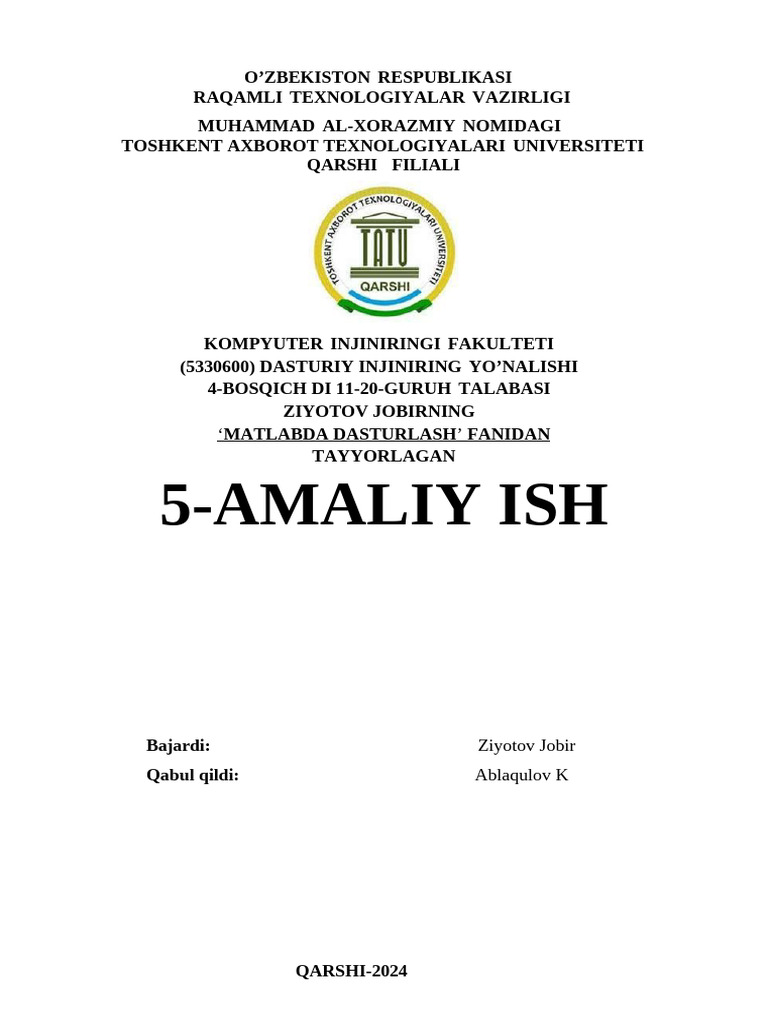 O’ZBEKISTON RESPUBLIKASI
RAQAMLI TEXNOLOGIYALAR VAZIRLIGI

MUHAMMAD AL-XORAZMIY NOMIDAGI
TOSHKENT AXBOROT TEXNOLOGIYALARI UNIVERSITETI
QARSHI FILIALI

TOSHKENT AXBOROT TEXNOLOGIYALARI UNIVERSITETI
TATU
QARSHI

KOMPYUTER INJINIRINGI FAKULTETI
(5330600) DASTURIY INJINIRING YO’NALISHI
4-BOSQICH DI 11-20-GURUH TALABASI
ZIYOTOV JOBIRNING
‘MATLABDA DASTURLASH’ FANIDAN
TAYYORLAGAN

5-AMALIY ISH

Bajardi: Ziyotov Jobir
Qabul qildi: Ablaqulov K

QARSHI-2024